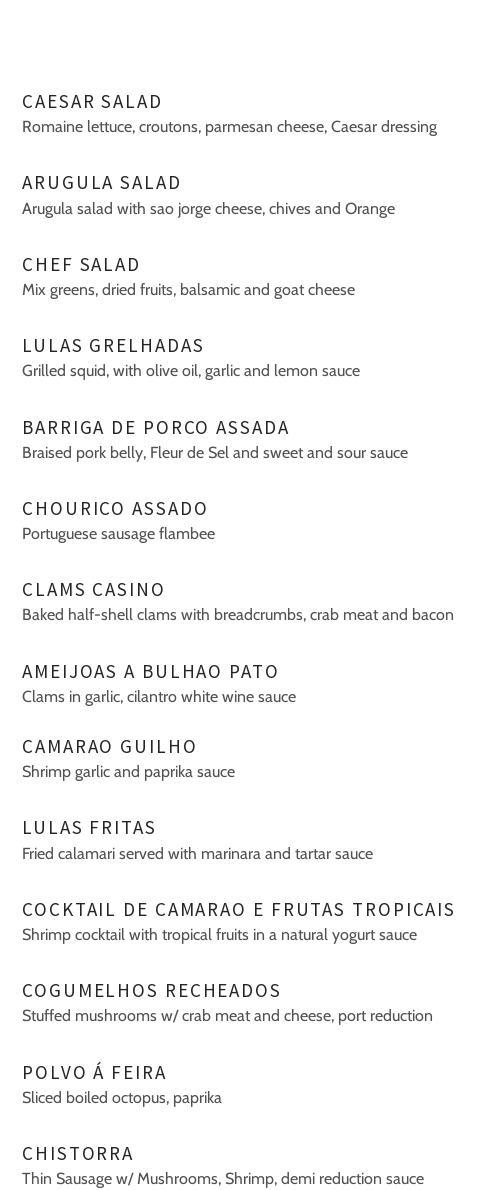 CAESAR SALAD
Romaine lettuce, croutons, parmesan cheese, Caesar dressing

ARUGULA SALAD
Arugula salad with sao jorge cheese, chives and Orange

CHEF SALAD
Mix greens, dried fruits, balsamic and goat cheese

LULAS GRELHADAS
Grilled squid, with olive oil, garlic and lemon sauce

BARRIGA DE PORCO ASSADA
Braised pork belly, Fleur de Sel and sweet and sour sauce

CHOURICO ASSADO
Portuguese sausage flambee

CLAMS CASINO
Baked half-shell clams with breadcrumbs, crab meat and bacon

AMEIJOAS A BULHAO PATO
Clams in garlic, cilantro white wine sauce

CAMARAO GUILHO
Shrimp garlic and paprika sauce

LULAS FRITAS
Fried calamari served with marinara and tartar sauce

COCKTAIL DE CAMARAO E FRUTAS TROPICAIS
Shrimp cocktail with tropical fruits in a natural yogurt sauce

COGUMELHOS RECHEADOS
Stuffed mushrooms w/ crab meat and cheese, port reduction

POLVO Á FEIRA
Sliced boiled octopus, paprika

CHISTORRA
Thin Sausage w/ Mushrooms, Shrimp, demi reduction sauce